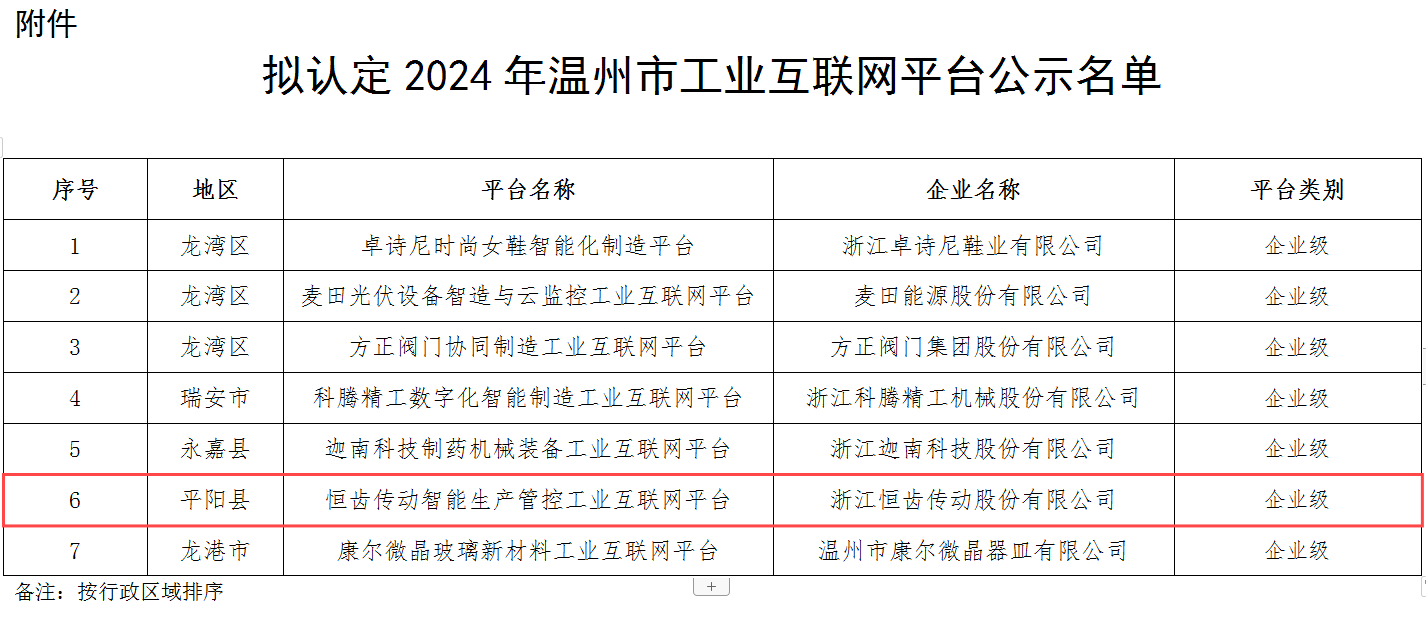 附件

拟认定 2024 年温州市工业互联网平台公示名单

| 序号 | 地区 | 平台名称 | 企业名称 | 平台类别 |
|---|---|---|---|---|
| 1 | 龙湾区 | 卓诗尼时尚女鞋智能化制造平台 | 浙江卓诗尼鞋业有限公司 | 企业级 |
| 2 | 龙湾区 | 麦田光伏设备智造与云监控工业互联网平台 | 麦田能源股份有限公司 | 企业级 |
| 3 | 龙湾区 | 方正阀门协同制造工业互联网平台 | 方正阀门集团股份有限公司 | 企业级 |
| 4 | 瑞安市 | 科腾精工数字化智能制造工业互联网平台 | 浙江科腾精工机械股份有限公司 | 企业级 |
| 5 | 永嘉县 | 迦南科技制药机械装备工业互联网平台 | 浙江迦南科技股份有限公司 | 企业级 |
| 6 | 平阳县 | 恒齿传动智能生产管控工业互联网平台 | 浙江恒齿传动股份有限公司 | 企业级 |
| 7 | 龙港市 | 康尔微晶玻璃新材料工业互联网平台 | 温州市康尔微晶器皿有限公司 | 企业级 |

备注：按行政区域排序

+